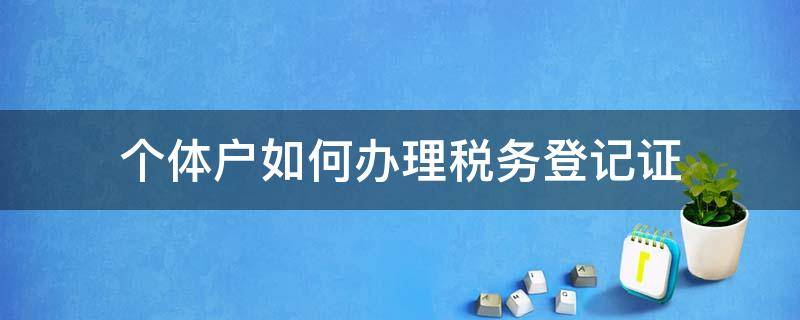 个体户如何办理税务登记证